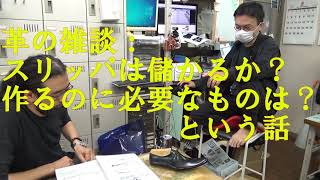 革の雑談：
スリッパは儲かるか？
作るのに必要なものは？
という話